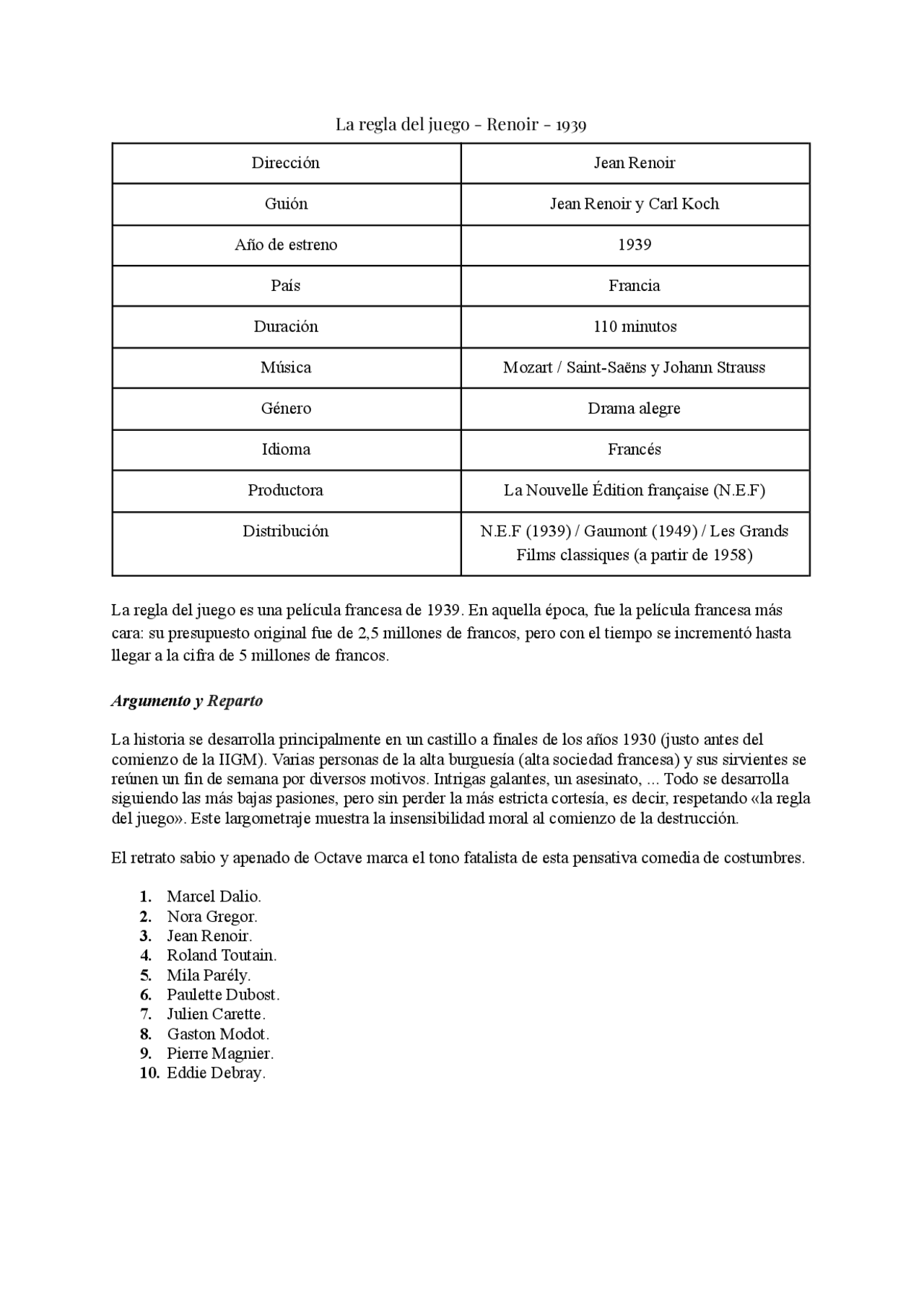 La regla del juego - Renoir - 1939

| Dirección | Jean Renoir |
|---|---|
| Guión | Jean Renoir y Carl Koch |
| Año de estreno | 1939 |
| País | Francia |
| Duración | 110 minutos |
| Música | Mozart / Saint-Saëns y Johann Strauss |
| Género | Drama alegre |
| Idioma | Francés |
| Productora | La Nouvelle Édition française (N.E.F) |
| Distribución | N.E.F (1939) / Gaumont (1949) / Les Grands Films classiques (a partir de 1958) |

La regla del juego es una película francesa de 1939. En aquella época, fue la película francesa más cara: su presupuesto original fue de 2,5 millones de francos, pero con el tiempo se incrementó hasta llegar a la cifra de 5 millones de francos.

Argumento y Reparto

La historia se desarrolla principalmente en un castillo a finales de los años 1930 (justo antes del comienzo de la IIGM). Varias personas de la alta burguesía (alta sociedad francesa) y sus sirvientes se reúnen un fin de semana por diversos motivos. Intrigas galantes, un asesinato, ... Todo se desarrolla siguiendo las más bajas pasiones, pero sin perder la más estricta cortesía, es decir, respetando «la regla del juego». Este largometraje muestra la insensibilidad moral al comienzo de la destrucción.

El retrato sabio y apenado de Octave marca el tono fatalista de esta pensativa comedia de costumbres.

1. Marcel Dalio.
2. Nora Gregor.
3. Jean Renoir.
4. Roland Toutain.
5. Mila Parély.
6. Paulette Dubost.
7. Julien Carette.
8. Gaston Modot.
9. Pierre Magnier.
10. Eddie Debray.